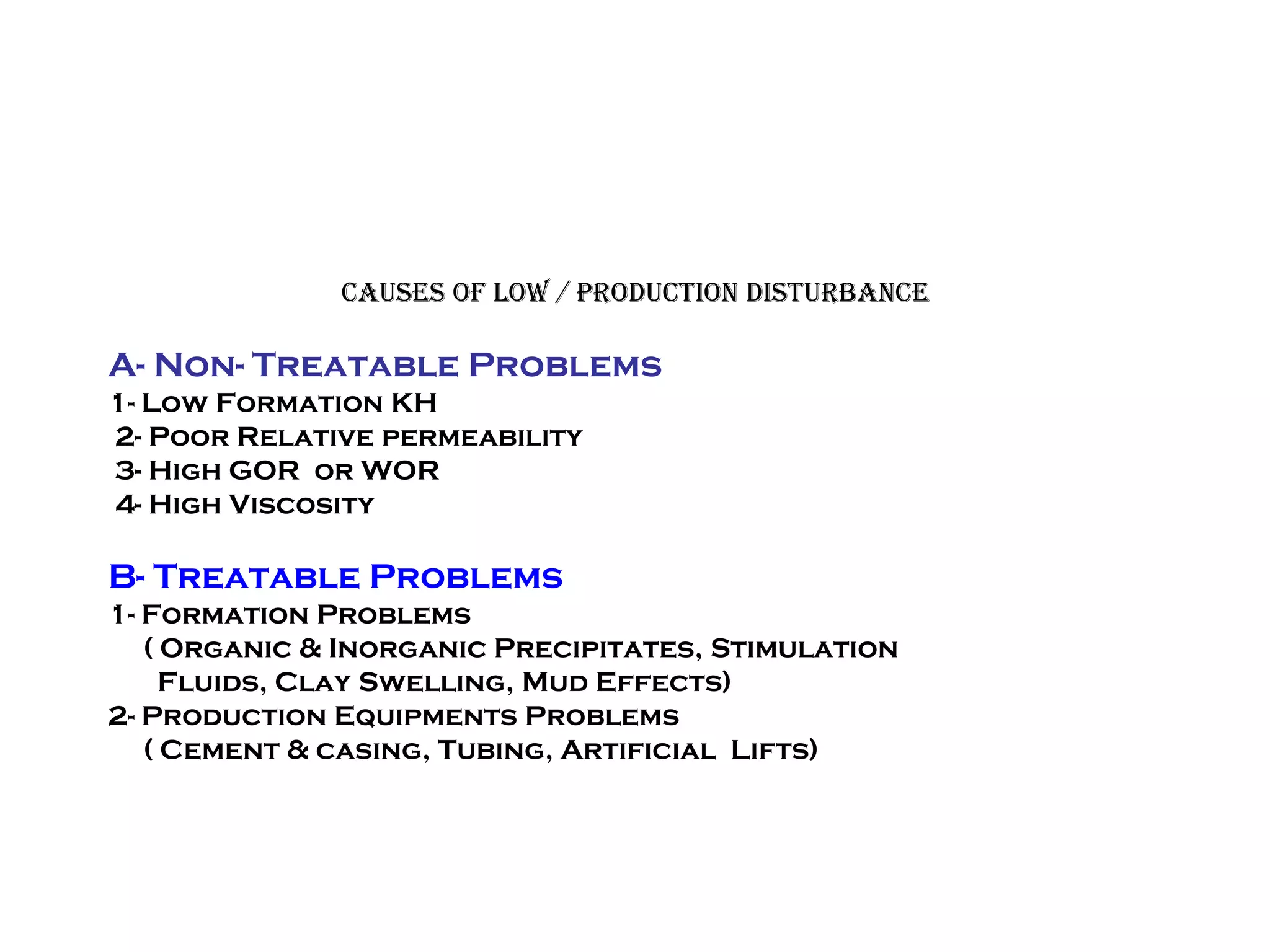 CAUSES OF LOW / PRODUCTION DISTURBANCE

A- Non- Treatable Problems
1- Low Formation KH
2- Poor Relative permeability
3- High GOR or WOR
4- High Viscosity

B- Treatable Problems
1- Formation Problems
( Organic & Inorganic Precipitates, Stimulation Fluids, Clay Swelling, Mud Effects)
2- Production Equipments Problems
( Cement & casing, Tubing, Artificial Lifts)